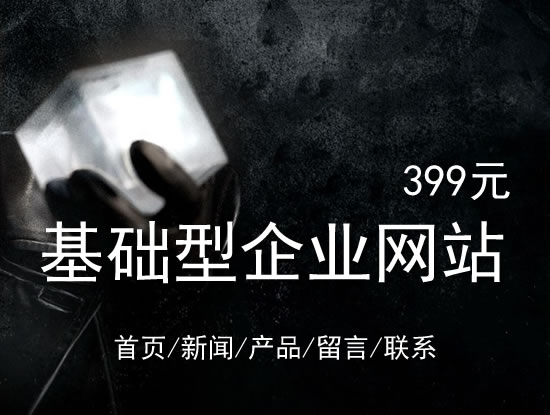 399元

基础型企业网站

首页/新闻/产品/留言/联系